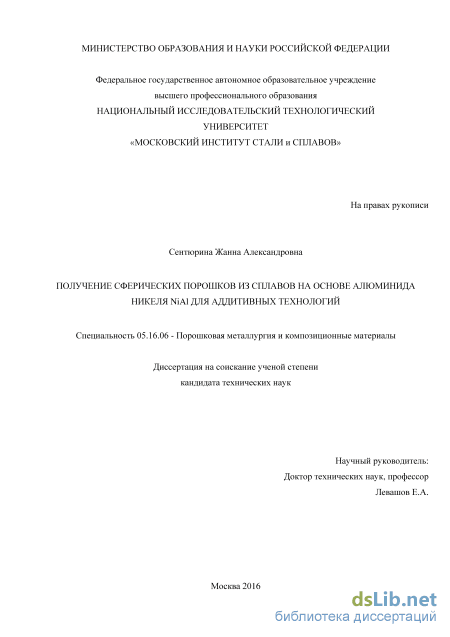 МИНИСТЕРСТВО ОБРАЗОВАНИЯ И НАУКИ РОССИЙСКОЙ ФЕДЕРАЦИИ

Федеральное государственное автономное образовательное учреждение
высшего профессионального образования
НАЦИОНАЛЬНЫЙ ИССЛЕДОВАТЕЛЬСКИЙ ТЕХНОЛОГИЧЕСКИЙ
УНИВЕРСИТЕТ
«МОСКОВСКИЙ ИНСТИТУТ СТАЛИ и СПЛАВОВ»

На правах рукописи

Сентюрина Жанна Александровна

ПОЛУЧЕНИЕ СФЕРИЧЕСКИХ ПОРОШКОВ ИЗ СПЛАВОВ НА ОСНОВЕ АЛЮМИНИДА НИКЕЛЯ NiAl ДЛЯ АДДИТИВНЫХ ТЕХНОЛОГИЙ

Специальность 05.16.06 - Порошковая металлургия и композиционные материалы

Диссертация на соискание ученой степени
кандидата технических наук

Научный руководитель:
Доктор технических наук, профессор
Левашов Е.А.

Москва 2016

dsLib.net
библиотека диссертаций